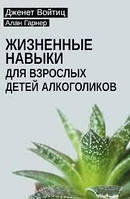 Дженет Войтиц
Алан Гарнер

ЖИЗНЕННЫЕ НАВЫКИ
ДЛЯ ВЗРОСЛЫХ ДЕТЕЙ АЛКОГОЛИКОВ